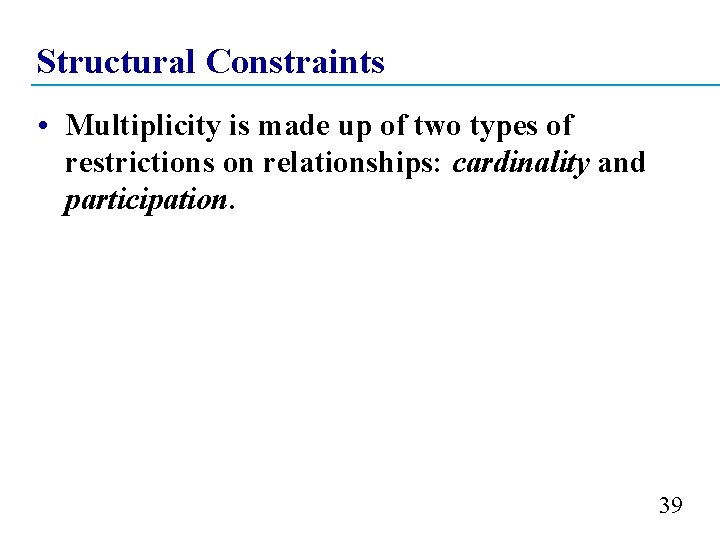 Structural Constraints

• Multiplicity is made up of two types of restrictions on relationships: cardinality and participation.

39